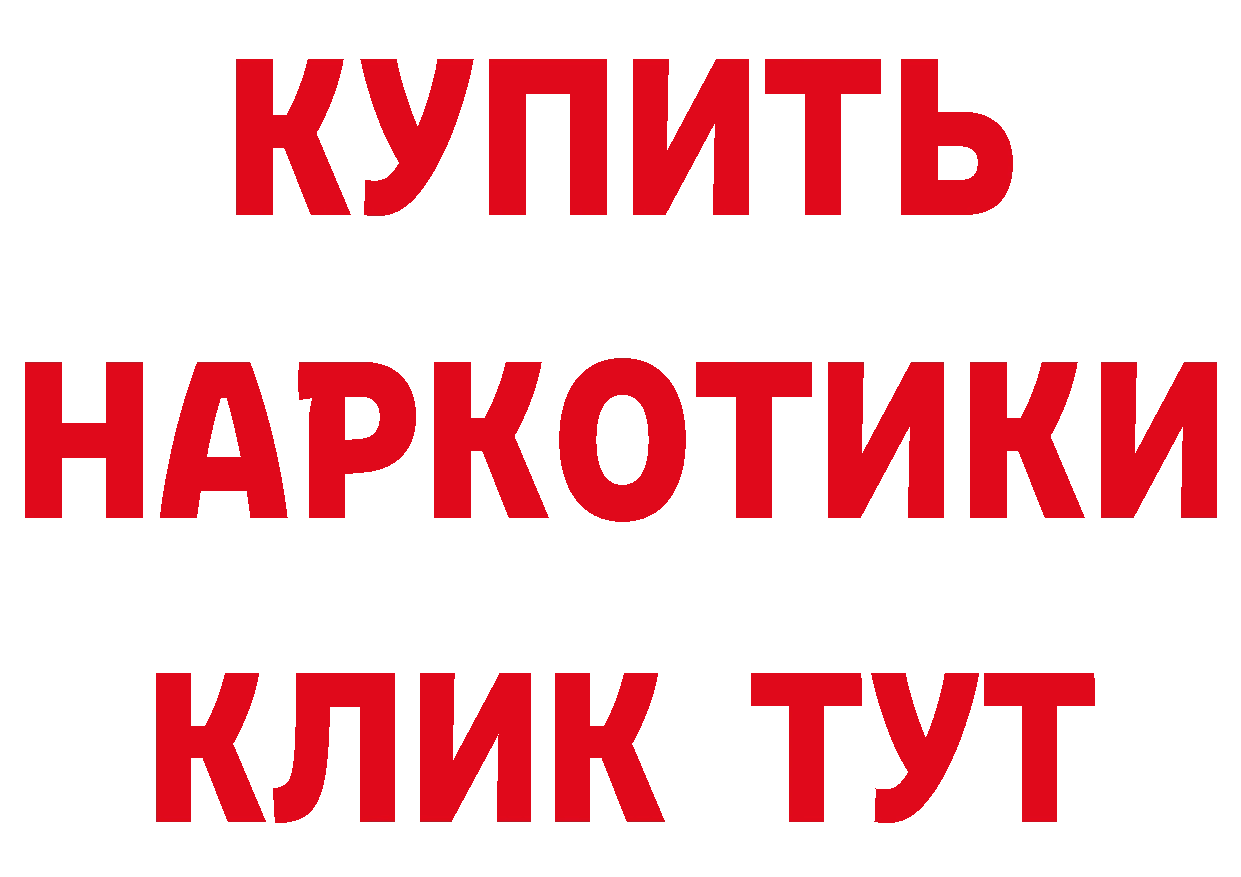 КУПИТЬ НАРКОТИКИ КЛИК ТУТ